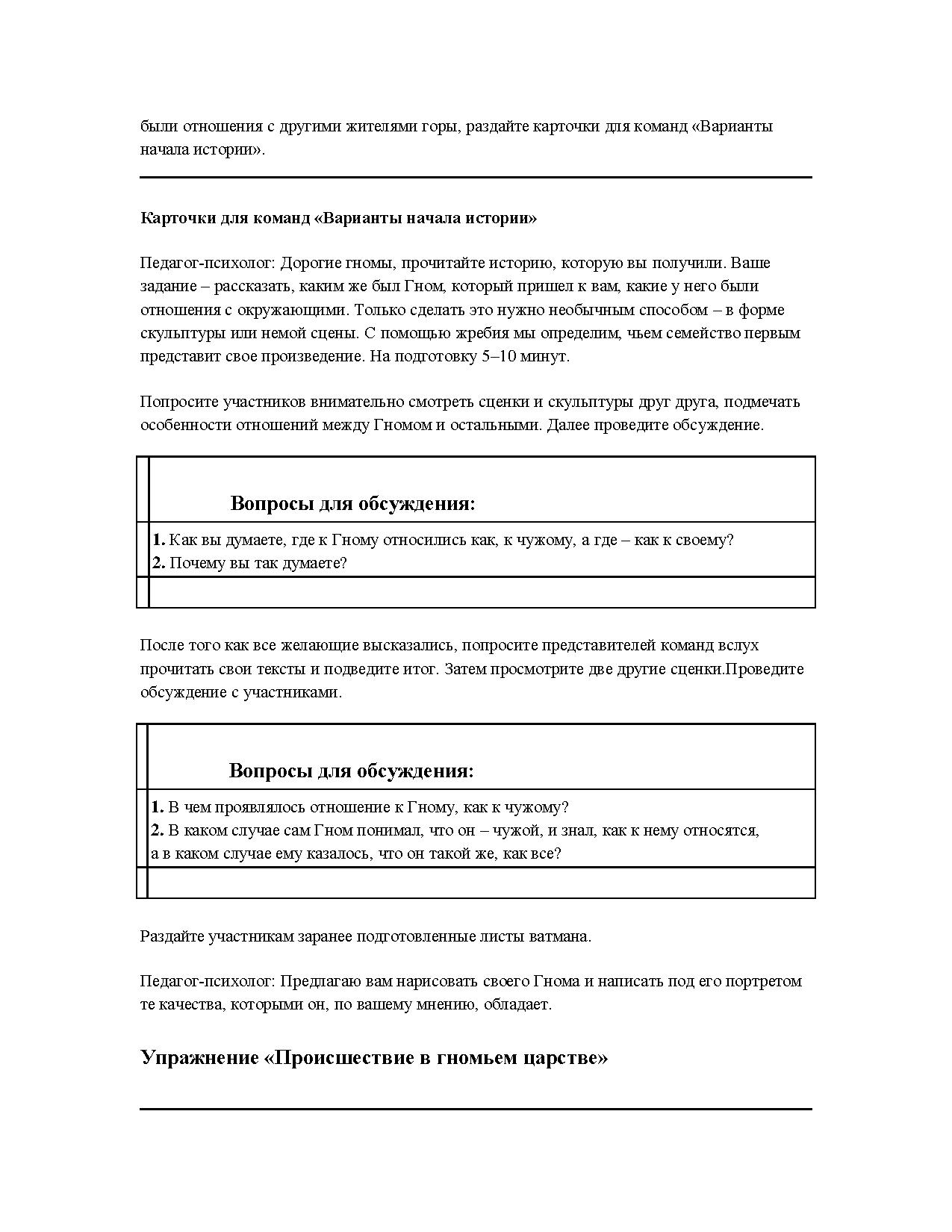 были отношения с другими жителями горы, раздайте карточки для команд «Варианты начала истории».

Карточки для команд «Варианты начала истории»

Педагог-психолог: Дорогие гномы, прочитайте историю, которую вы получили. Ваше задание – рассказать, каким же был Гном, который пришел к вам, какие у него были отношения с окружающими. Только сделать это нужно необычным способом – в форме скульптуры или немой сцены. С помощью жребия мы определим, чьем семейство первым представит свое произведение. На подготовку 5–10 минут.

Попросите участников внимательно смотреть сценки и скульптуры друг друга, подмечать особенности отношений между Гномом и остальными. Далее проведите обсуждение.

Вопросы для обсуждения:

1. Как вы думаете, где к Гному относились как, к чужому, а где – как к своему?
2. Почему вы так думаете?

После того как все желающие высказались, попросите представителей команд вслух прочитать свои тексты и подведите итог. Затем просмотрите две другие сценки.Проведите обсуждение с участниками.

Вопросы для обсуждения:

1. В чем проявлялось отношение к Гному, как к чужому?
2. В каком случае сам Гном понимал, что он – чужой, и знал, как к нему относятся, а в каком случае ему казалось, что он такой же, как все?

Раздайте участникам заранее подготовленные листы ватмана.

Педагог-психолог: Предлагаю вам нарисовать своего Гнома и написать под его портретом те качества, которыми он, по вашему мнению, обладает.

Упражнение «Происшествие в гномьем царстве»